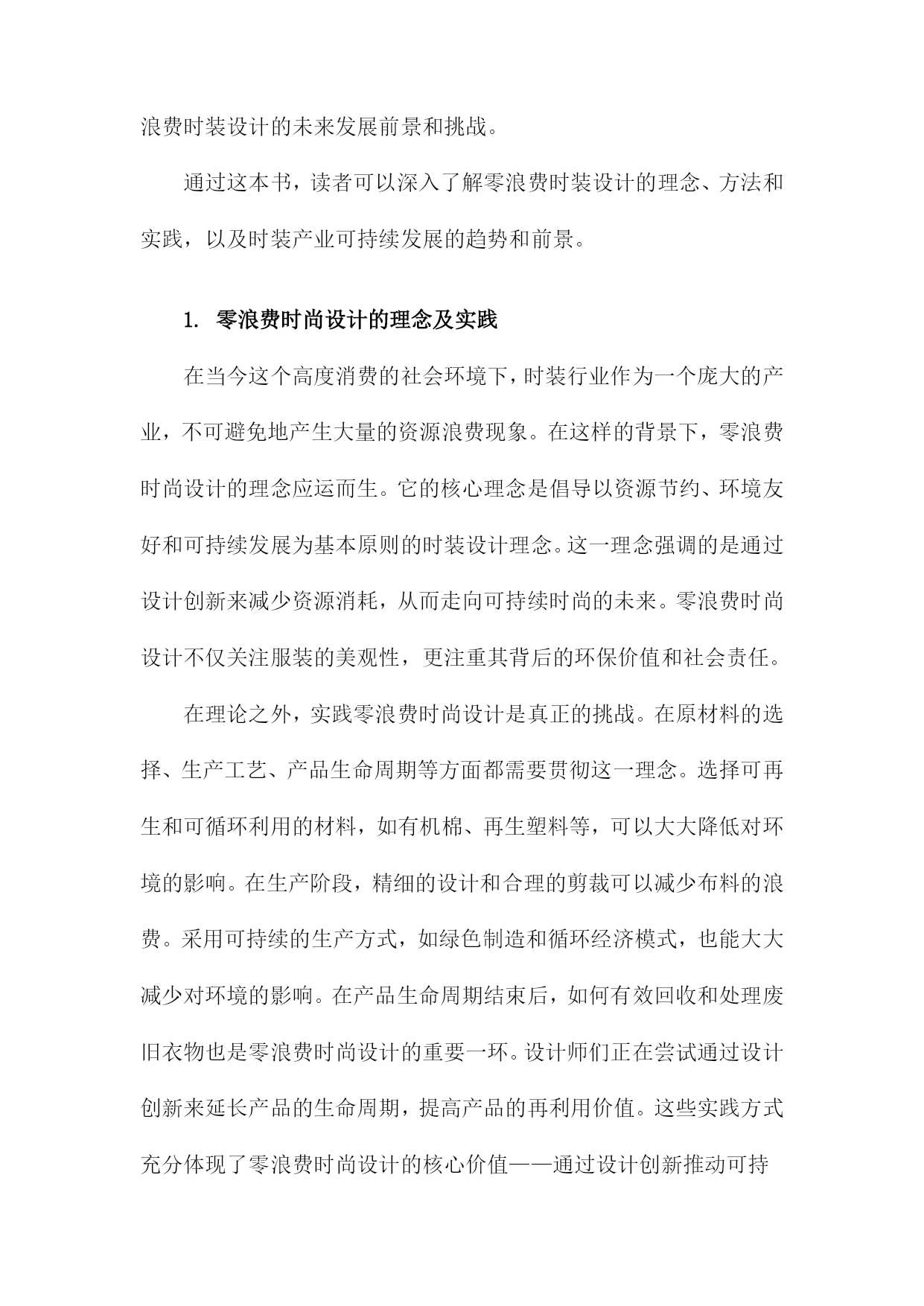 浪费时装设计的未来发展前景和挑战。

通过这本书，读者可以深入了解零浪费时装设计的理念、方法和实践，以及时装产业可持续发展的趋势和前景。

1. 零浪费时尚设计的理念及实践

在当今这个高度消费的社会环境下，时装行业作为一个庞大的产业，不可避免地产生大量的资源浪费现象。在这样的背景下，零浪费时尚设计的理念应运而生。它的核心理念是倡导以资源节约、环境友好和可持续发展为基本原则的时装设计理念。这一理念强调的是通过设计创新来减少资源消耗，从而走向可持续时尚的未来。零浪费时尚设计不仅关注服装的美观性，更注重其背后的环保价值和社会责任。

在理论之外，实践零浪费时尚设计是真正的挑战。在原材料的选择、生产工艺、产品生命周期等方面都需要贯彻这一理念。选择可再生和可循环利用的材料，如有机棉、再生塑料等，可以大大降低对环境的影响。在生产阶段，精细的设计和合理的剪裁可以减少布料的浪费。采用可持续的生产方式，如绿色制造和循环经济模式，也能大大减少对环境的影响。在产品生命周期结束后，如何有效回收和处理废旧衣物也是零浪费时尚设计的重要一环。设计师们正在尝试通过设计创新来延长产品的生命周期，提高产品的再利用价值。这些实践方式充分体现了零浪费时尚设计的核心价值——通过设计创新推动可持